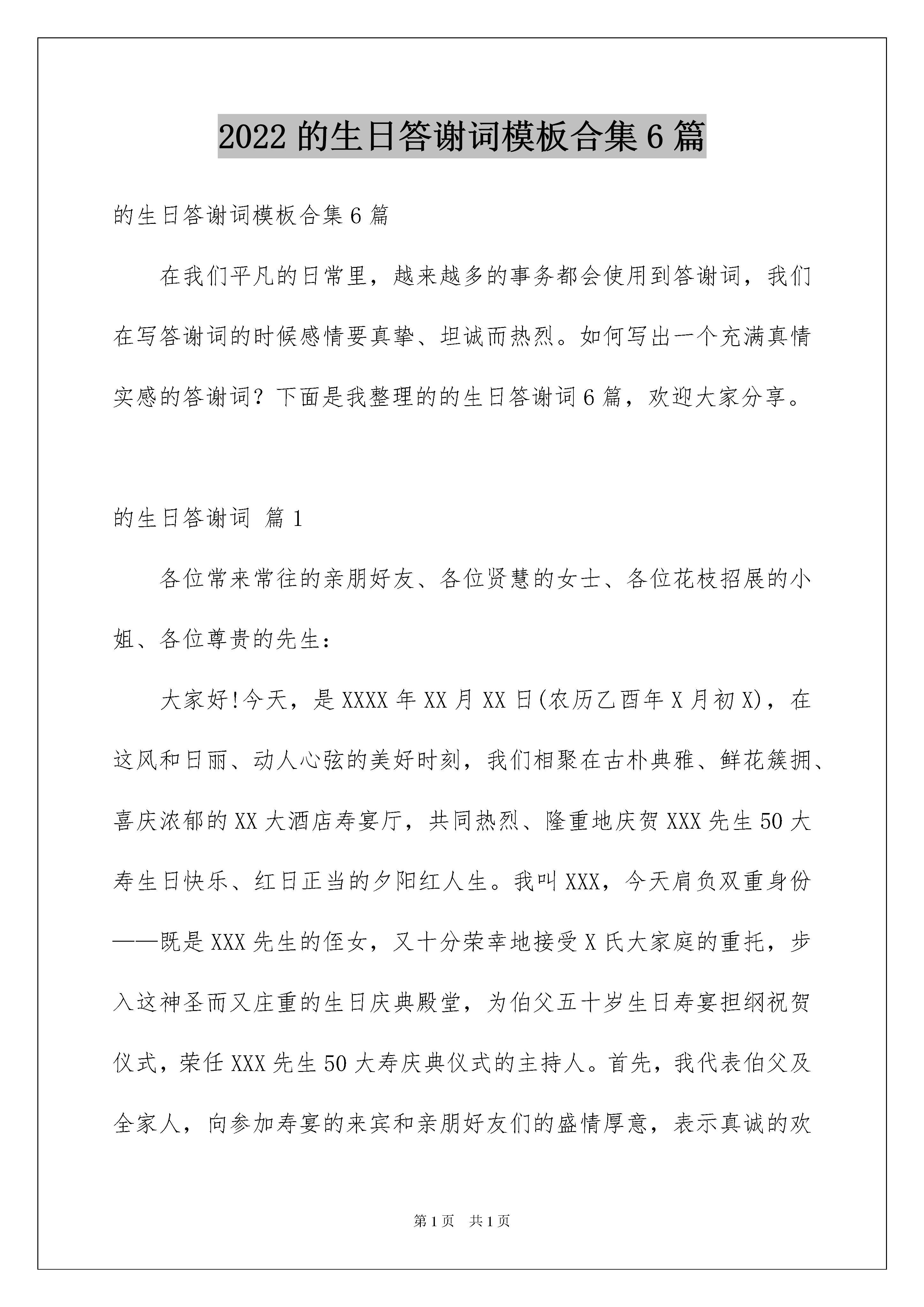 2022的生日答谢词模板合集6篇

的生日答谢词模板合集6篇

在我们平凡的日常里，越来越多的事务都会使用到答谢词，我们在写答谢词的时候感情要真挚、坦诚而热烈。如何写出一个充满真情实感的答谢词？下面是我整理的的生日答谢词6篇，欢迎大家分享。

的生日答谢词 篇1

各位常来常往的亲朋好友、各位贤慧的女士、各位花枝招展的小姐、各位尊贵的先生：

大家好!今天，是XXXX年XX月XX日(农历乙酉年X月初X)，在这风和日丽、动人心弦的美好时刻，我们相聚在古朴典雅、鲜花簇拥、喜庆浓郁的XX大酒店寿宴厅，共同热烈、隆重地庆贺XXX先生50大寿生日快乐、红日正当的夕阳红人生。我叫XXX，今天肩负双重身份——既是XXX先生的侄女，又十分荣幸地接受X氏大家庭的重托，步入这神圣而又庄重的生日庆典殿堂，为伯父五十岁生日寿宴担纲祝贺仪式，荣任XXX先生50大寿庆典仪式的主持人。首先，我代表伯父及全家人，向参加寿宴的来宾和亲朋好友们的盛情厚意，表示真诚的欢

第1页 共1页